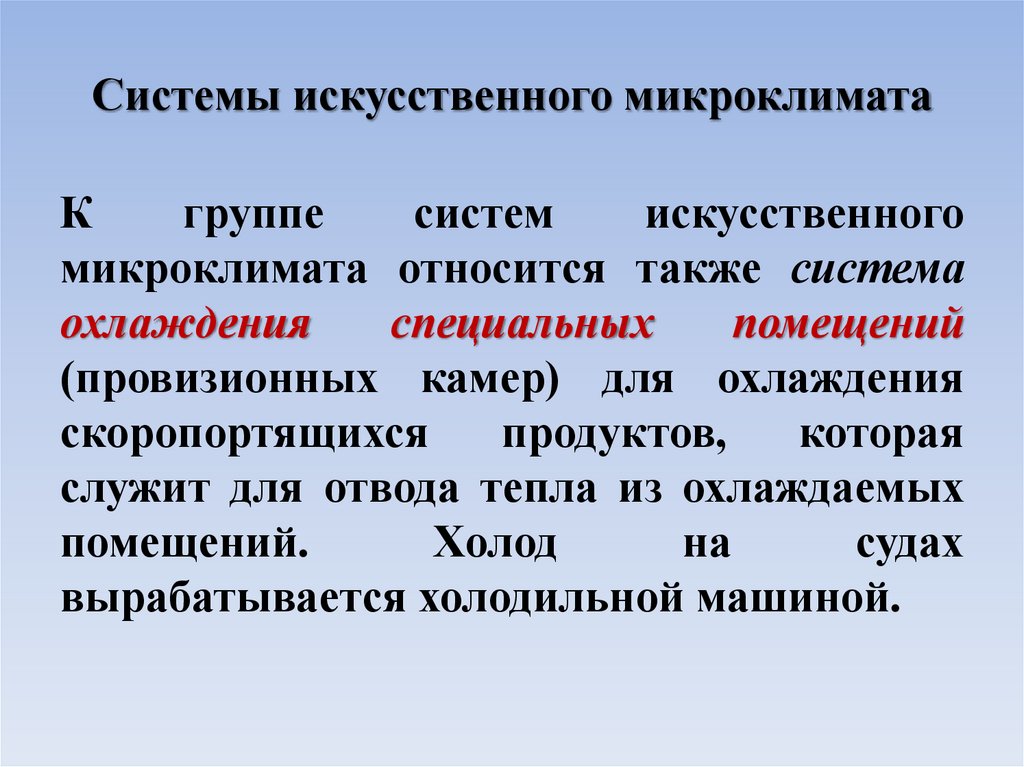 Системы искусственного микроклимата

К группе систем искусственного микроклимата относится также система охлаждения специальных помещений (провизионных камер) для охлаждения скоропортящихся продуктов, которая служит для отвода тепла из охлаждаемых помещений. Холод на судах вырабатывается холодильной машиной.